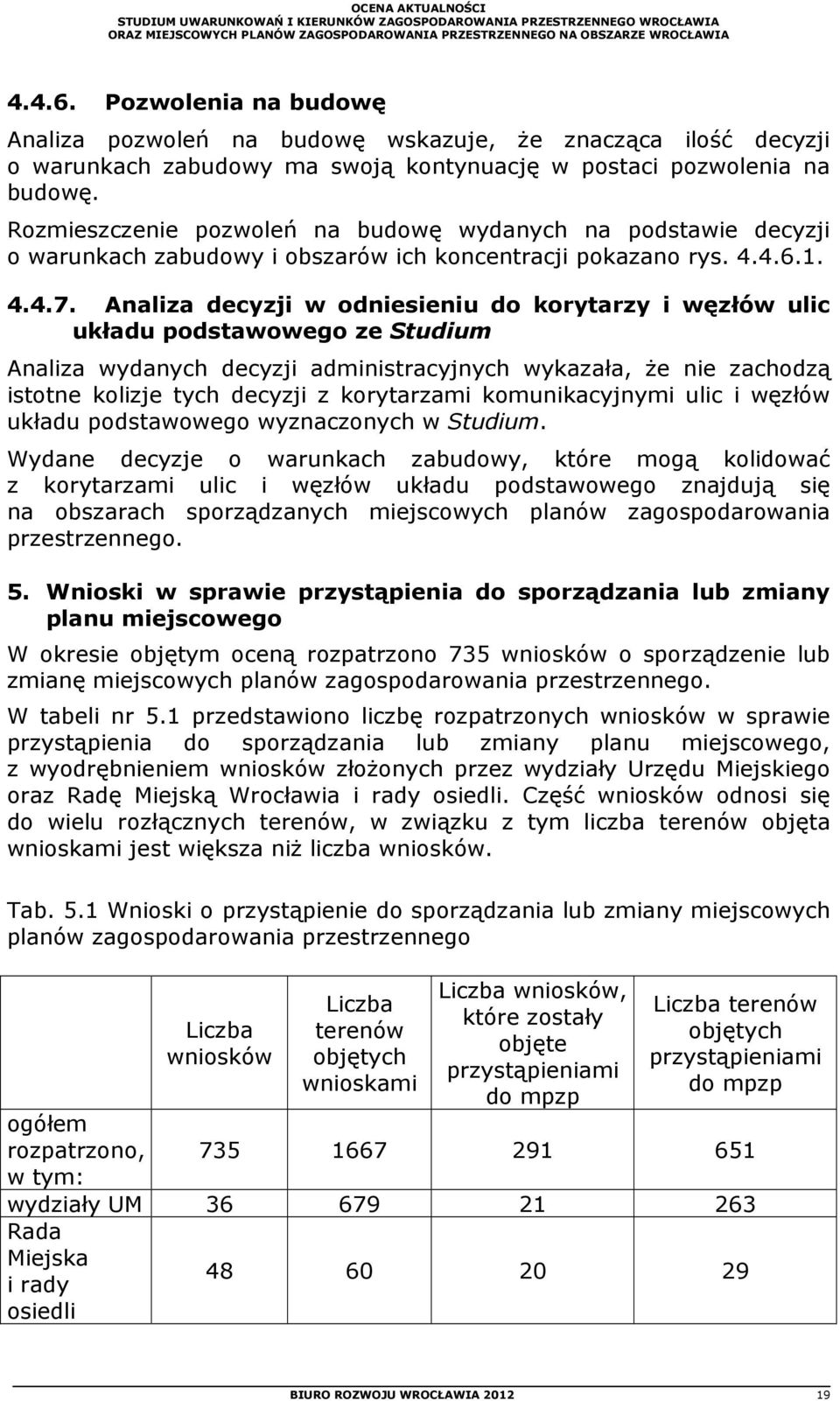 OCENA AKTUALNOŚCI
STUDIUM UWARUNKOWAŃ I KIERUNKÓW ZAGOSPODAROWANIA PRZESTRZENNEGO WROCŁAWIA
ORAZ MIEJSCOWYCH PLANÓW ZAGOSPODAROWANIA PRZESTRZENNEGO NA OBSZARZE WROCŁAWIA

4.4.6. Pozwolenia na budowę

Analiza pozwoleń na budowę wskazuje, że znacząca ilość decyzji o warunkach zabudowy ma swoją kontynuację w postaci pozwolenia na budowę.

Rozmieszczenie pozwoleń na budowę wydanych na podstawie decyzji o warunkach zabudowy i obszarów ich koncentracji pokazano rys. 4.4.6.1.

4.4.7. Analiza decyzji w odniesieniu do korytarzy i węzłów ulic układu podstawowego ze Studium

Analiza wydanych decyzji administracyjnych wykazała, że nie zachodzą istotne kolizje tych decyzji z korytarzami komunikacyjnymi ulic i węzłów układu podstawowego wyznaczonych w Studium.

Wydane decyzje o warunkach zabudowy, które mogą kolidować z korytarzami ulic i węzłów układu podstawowego znajdują się na obszarach sporządzanych miejscowych planów zagospodarowania przestrzennego.

5. Wnioski w sprawie przystąpienia do sporządzania lub zmiany planu miejscowego

W okresie objętym oceną rozpatrzono 735 wniosków o sporządzenie lub zmianę miejscowych planów zagospodarowania przestrzennego.

W tabeli nr 5.1 przedstawiono liczbę rozpatrzonych wniosków w sprawie przystąpienia do sporządzania lub zmiany planu miejscowego, z wyodrębnieniem wniosków złożonych przez wydziały Urzędu Miejskiego oraz Radę Miejską Wrocławia i rady osiedli. Część wniosków odnosi się do wielu rozłącznych terenów, w związku z tym liczba terenów objęta wnioskami jest większa niż liczba wniosków.

Tab. 5.1 Wnioski o przystąpienie do sporządzania lub zmiany miejscowych planów zagospodarowania przestrzennego

| | Liczba wniosków | Liczba terenów objętych wnioskami | Liczba wniosków, które zostały objęte przystąpieniami do mpzp | Liczba terenów objętych przystąpieniami do mpzp |
|---|---|---|---|---|
| ogółem rozpatrzono, w tym: | 735 | 1667 | 291 | 651 |
| wydziały UM | 36 | 679 | 21 | 263 |
| Rada Miejska i rady osiedli | 48 | 60 | 20 | 29 |

BIURO ROZWOJU WROCŁAWIA 2012 19